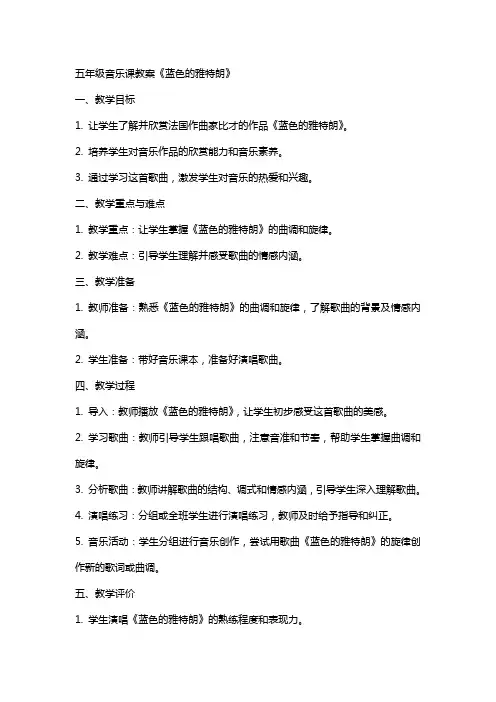 五年级音乐课教案《蓝色的雅特朗》

一、教学目标

1. 让学生了解并欣赏法国作曲家比才的作品《蓝色的雅特朗》。

2. 培养学生对音乐作品的欣赏能力和音乐素养。

3. 通过学习这首歌曲，激发学生对音乐的热爱和兴趣。

二、教学重点与难点

1. 教学重点：让学生掌握《蓝色的雅特朗》的曲调和旋律。

2. 教学难点：引导学生理解并感受歌曲的情感内涵。

三、教学准备

1. 教师准备：熟悉《蓝色的雅特朗》的曲调和旋律，了解歌曲的背景及情感内涵。

2. 学生准备：带好音乐课本，准备好演唱歌曲。

四、教学过程

1. 导入：教师播放《蓝色的雅特朗》，让学生初步感受这首歌曲的美感。

2. 学习歌曲：教师引导学生跟唱歌曲，注意音准和节奏，帮助学生掌握曲调和旋律。

3. 分析歌曲：教师讲解歌曲的结构、调式和情感内涵，引导学生深入理解歌曲。

4. 演唱练习：分组或全班学生进行演唱练习，教师及时给予指导和纠正。

5. 音乐活动：学生分组进行音乐创作，尝试用歌曲《蓝色的雅特朗》的旋律创作新的歌词或曲调。

五、教学评价

1. 学生演唱《蓝色的雅特朗》的熟练程度和表现力。